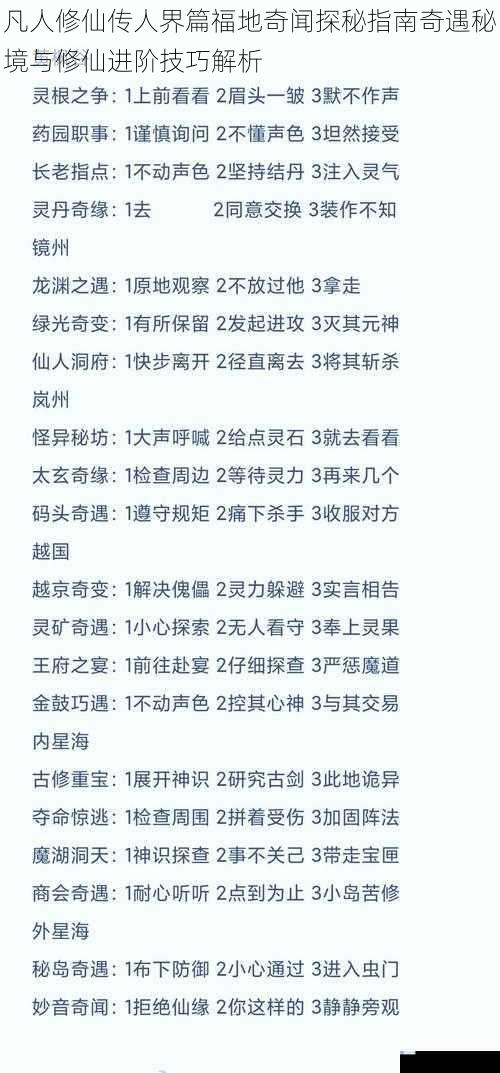 凡人修仙传人界篇福地奇闻探秘指南奇遇秘境与修仙进阶技巧解析

灵根之争：1上前看看 2眉头一皱 3默不作声
药园职事：1谨慎询问 2不懂声色 3坦然接受
长老指点：1不动声色 2坚持结丹 3注入灵气
灵丹奇缘：1去 2同意交换 3装作不知
镜州
龙渊之遇：1原地观察 2不放过他 3拿走
绿光奇变：1有所保留 2发起进攻 3灭其元神
仙人洞府：1快步离开 2径直离去 3将其斩杀
岚州
怪异秘坊：1大声呼喊 2给点灵石 3就去看看
太玄奇缘：1检查周边 2等待灵力 3再来几个
码头奇遇：1遵守规矩 2痛下杀手 3收服对方
越国
越京奇变：1解决傀儡 2灵力躲避 3实言相告
灵矿奇遇：1小心探索 2无人看守 3奉上灵果
王府之宴：1前往赴宴 2仔细探查 3严惩魔道
金鼓巧遇：1不动声色 2控其心神 3与其交易
内星海
古修重宝：1展开神识 2研究古剑 3此地诡异
夺命惊逃：1检查周围 2拼着受伤 3加固阵法
魔湖洞天：1神识探查 2事不关己 3带走宝匣
商会奇遇：1耐心听听 2点到为止 3小岛苦修
外星海
秘岛奇遇：1布下防御 2小心通过 3进入虫门
妙音奇闻：1拒绝仙缘 2你这样的 3静静旁观